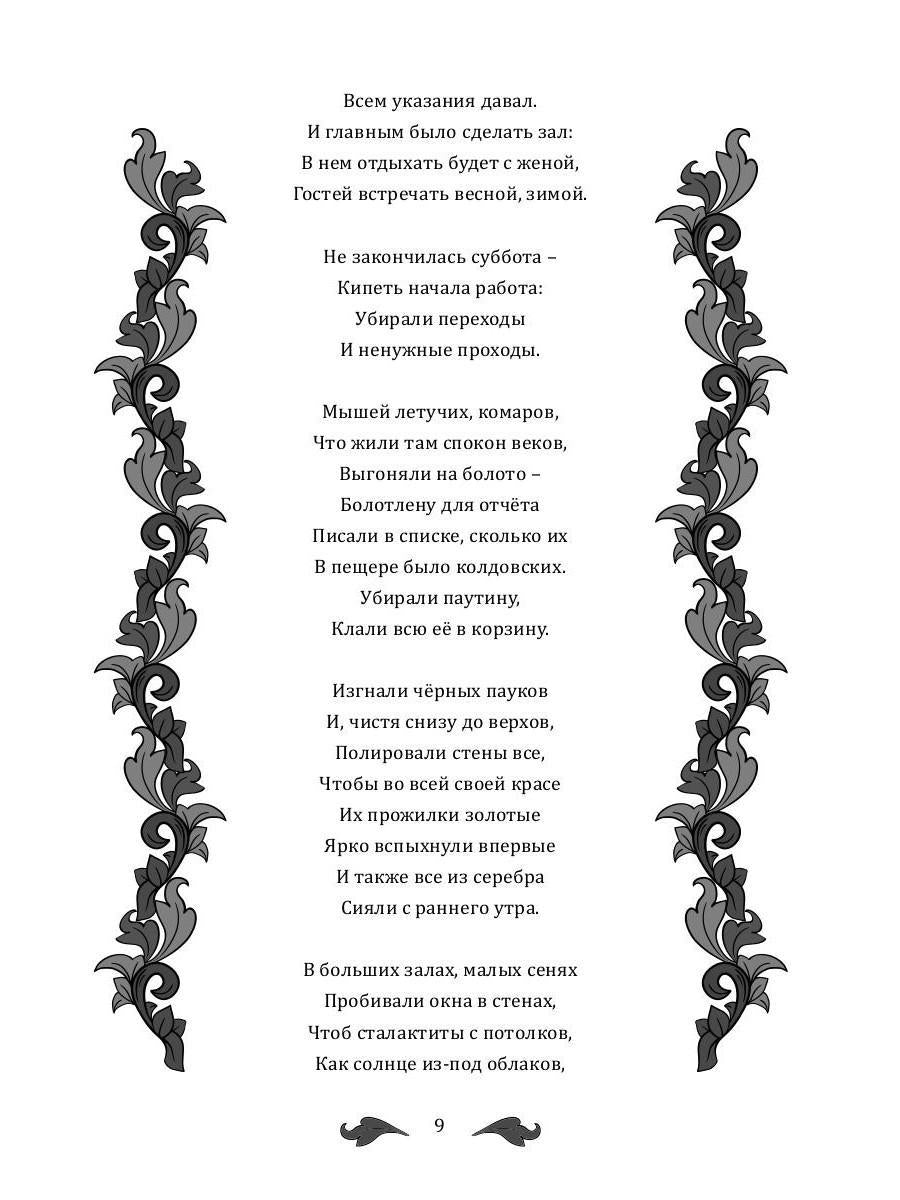 Всем указания давал.
И главным было сделать зал:
В нем отдыхать будет с женой,
Гостей встречать весной, зимой.

Не закончилась суббота –
Кипеть начала работа:
Убирали переходы
И ненужные проходы.

Мышей летучих, комаров,
Что жили там спокон веков,
Выгоняли на болото –
Болотлену для отчёта
Писали в списке, сколько их
В пещере было колдовских.
Убирали паутину,
Клали всю её в корзину.

Изгнали чёрных пауков
И, чистя снизу до верхов,
Полировали стены все,
Чтобы во всей своей красе
Их прожилки золотые
Ярко вспыхнули впервые
И также все из серебра
Сияли с раннего утра.

В больших залах, малых сенях
Пробивали окна в стенах,
Чтоб сталактиты с потолков,
Как солнце из-под облаков,

9